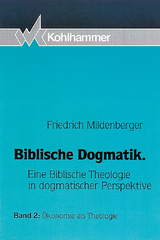 Kohlhammer

Friedrich Mildenberger

Biblische Dogmatik.

Eine Biblische Theologie in dogmatischer Perspektive

Band 2: Ökonomie als Theologie